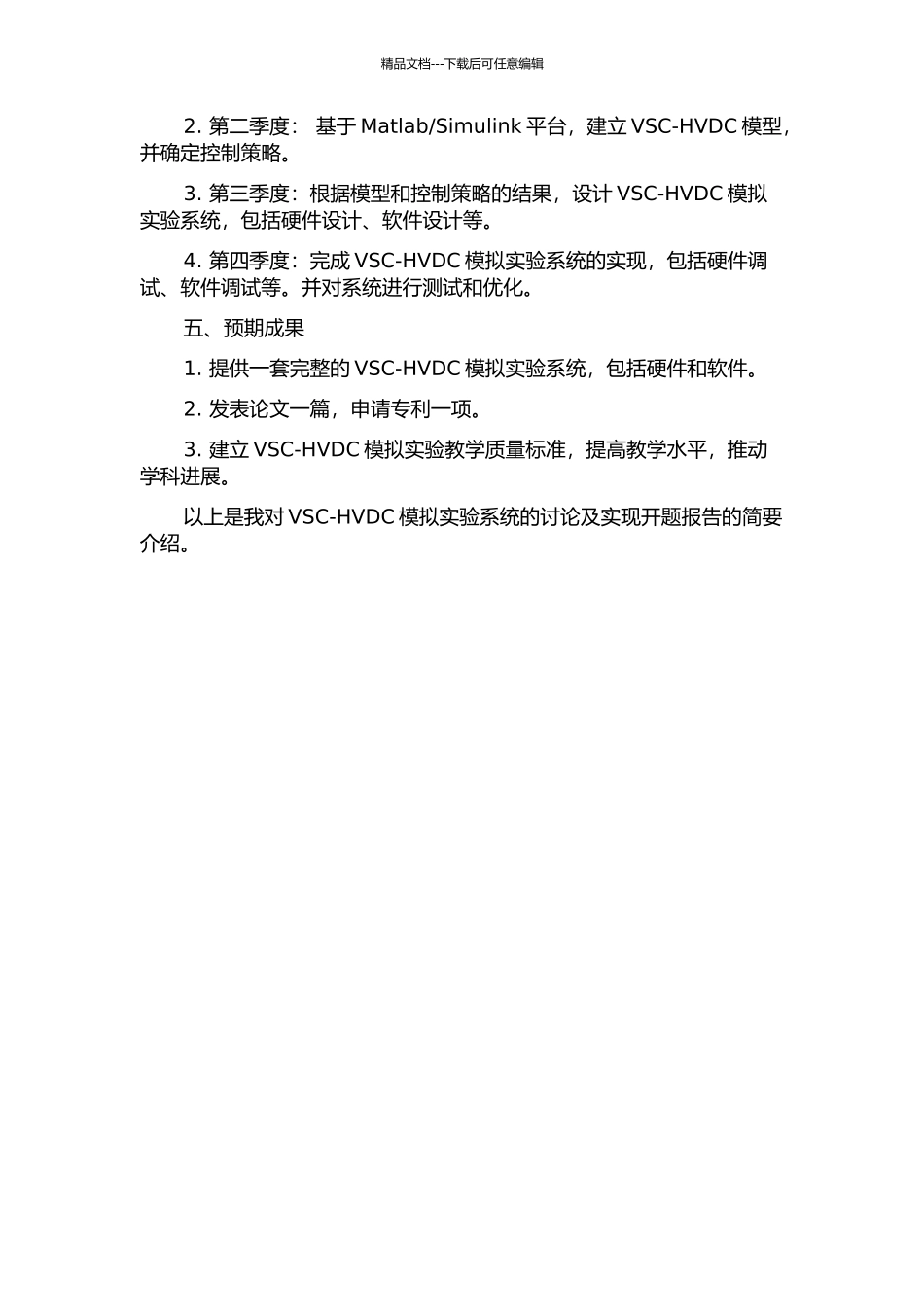 精品文档---下载后可任意编辑

2. 第二季度： 基于 Matlab/Simulink 平台，建立 VSC-HVDC 模型，并确定控制策略。

3. 第三季度：根据模型和控制策略的结果，设计 VSC-HVDC 模拟实验系统，包括硬件设计、软件设计等。

4. 第四季度：完成 VSC-HVDC 模拟实验系统的实现，包括硬件调试、软件调试等。并对系统进行测试和优化。

五、预期成果

1. 提供一套完整的 VSC-HVDC 模拟实验系统，包括硬件和软件。

2. 发表论文一篇，申请专利一项。

3. 建立 VSC-HVDC 模拟实验教学质量标准，提高教学水平，推动学科进展。

以上是我对 VSC-HVDC 模拟实验系统的讨论及实现开题报告的简要介绍。